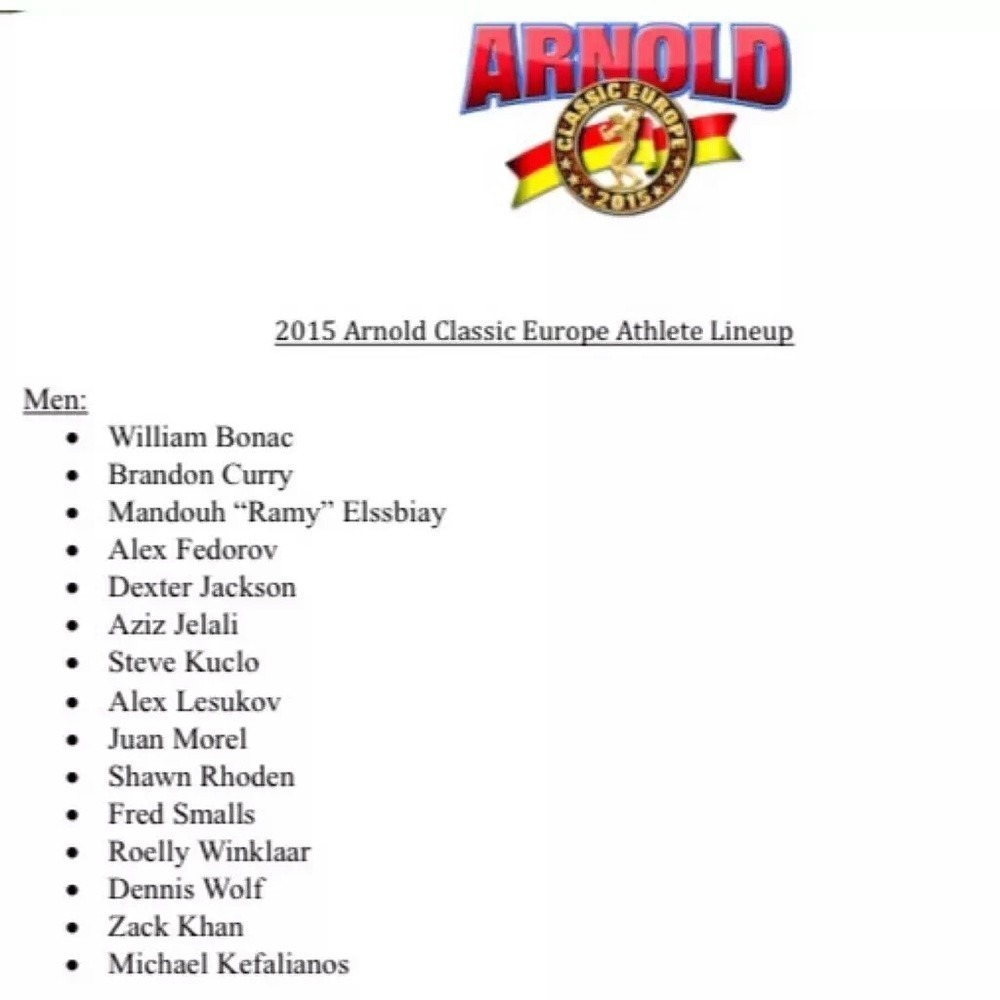 ARNOLD
CLASSIC EUROPE
2015

2015 Arnold Classic Europe Athlete Lineup

Men:
• William Bonac
• Brandon Curry
• Mandouh "Ramy" Elssbiay
• Alex Fedorov
• Dexter Jackson
• Aziz Jelali
• Steve Kuclo
• Alex Lesukov
• Juan Morel
• Shawn Rhoden
• Fred Smalls
• Roelly Winklaar
• Dennis Wolf
• Zack Khan
• Michael Kefalianos